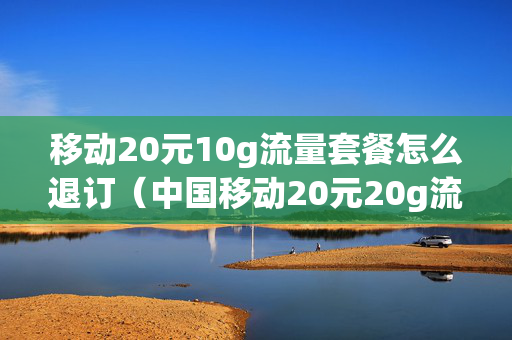 移动20元10g流量套餐怎么退订（中国移动20元20g流